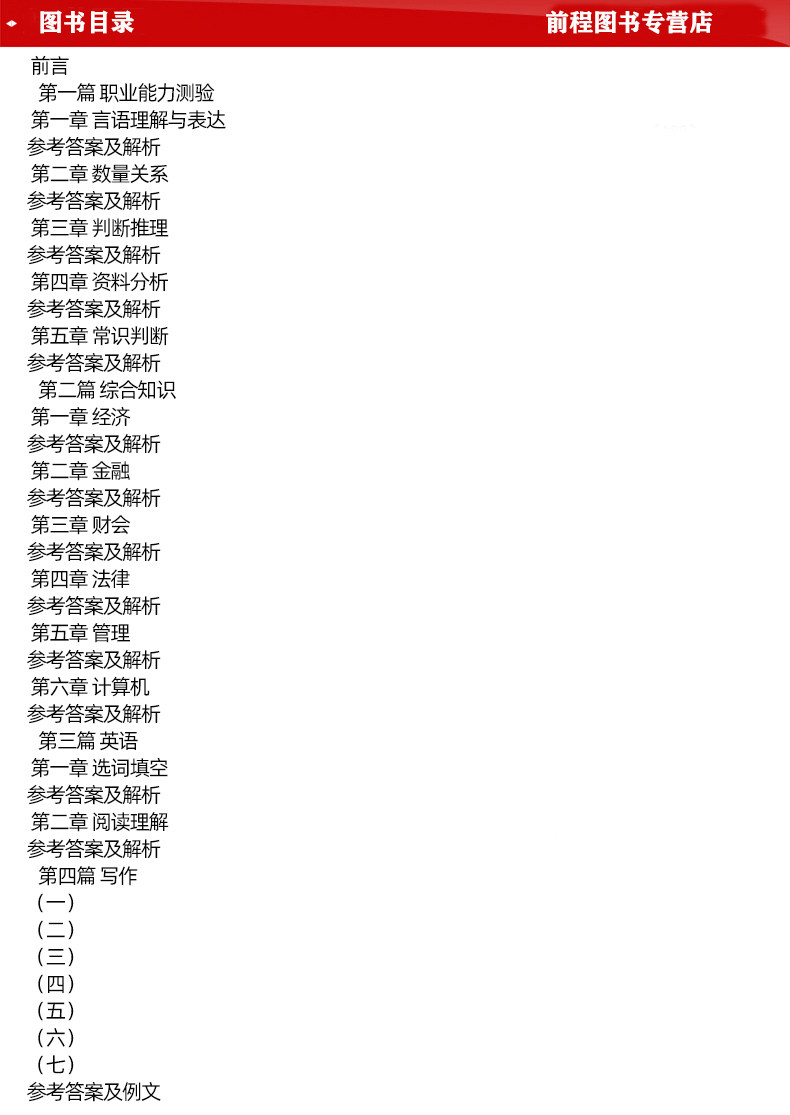 图书目录

前程图书专营店

前言

第一篇 职业能力测验

第一章 言语理解与表达

参考答案及解析

第二章 数量关系

参考答案及解析

第三章 判断推理

参考答案及解析

第四章 资料分析

参考答案及解析

第五章 常识判断

参考答案及解析

第二篇 综合知识

第一章 经济

参考答案及解析

第二章 金融

参考答案及解析

第三章 财会

参考答案及解析

第四章 法律

参考答案及解析

第五章 管理

参考答案及解析

第六章 计算机

参考答案及解析

第三篇 英语

第一章 选词填空

参考答案及解析

第二章 阅读理解

参考答案及解析

第四篇 写作

（一）

（二）

（三）

（四）

（五）

（六）

（七）

参考答案及例文